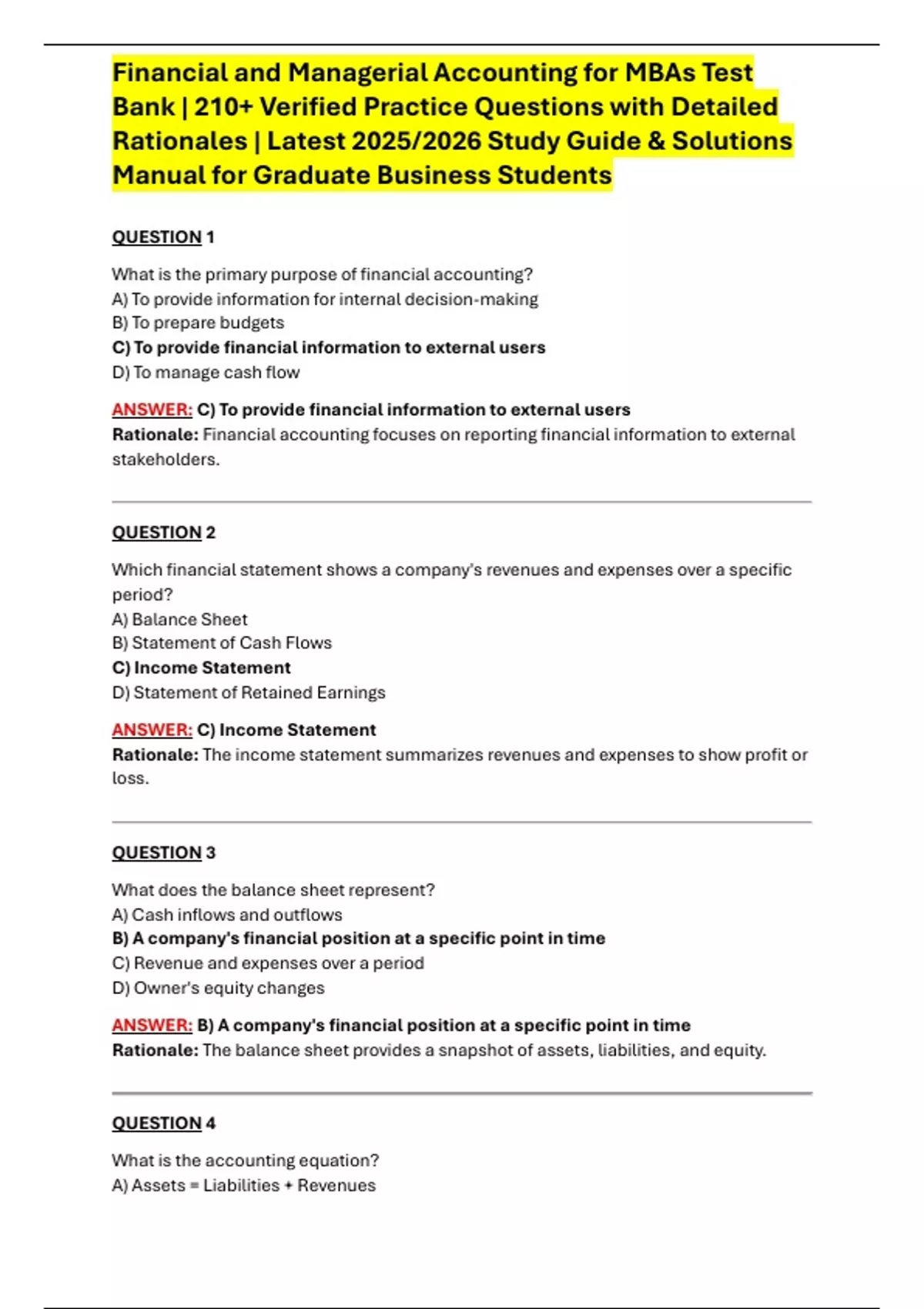 Financial and Managerial Accounting for MBAs Test Bank | 210+ Verified Practice Questions with Detailed Rationales | Latest 2025/2026 Study Guide & Solutions Manual for Graduate Business Students

QUESTION 1

What is the primary purpose of financial accounting?
A) To provide information for internal decision-making
B) To prepare budgets
C) To provide financial information to external users
D) To manage cash flow

ANSWER: C) To provide financial information to external users
Rationale: Financial accounting focuses on reporting financial information to external stakeholders.

QUESTION 2

Which financial statement shows a company's revenues and expenses over a specific period?
A) Balance Sheet
B) Statement of Cash Flows
C) Income Statement
D) Statement of Retained Earnings

ANSWER: C) Income Statement
Rationale: The income statement summarizes revenues and expenses to show profit or loss.

QUESTION 3

What does the balance sheet represent?
A) Cash inflows and outflows
B) A company's financial position at a specific point in time
C) Revenue and expenses over a period
D) Owner's equity changes

ANSWER: B) A company's financial position at a specific point in time
Rationale: The balance sheet provides a snapshot of assets, liabilities, and equity.

QUESTION 4

What is the accounting equation?
A) Assets = Liabilities + Revenues